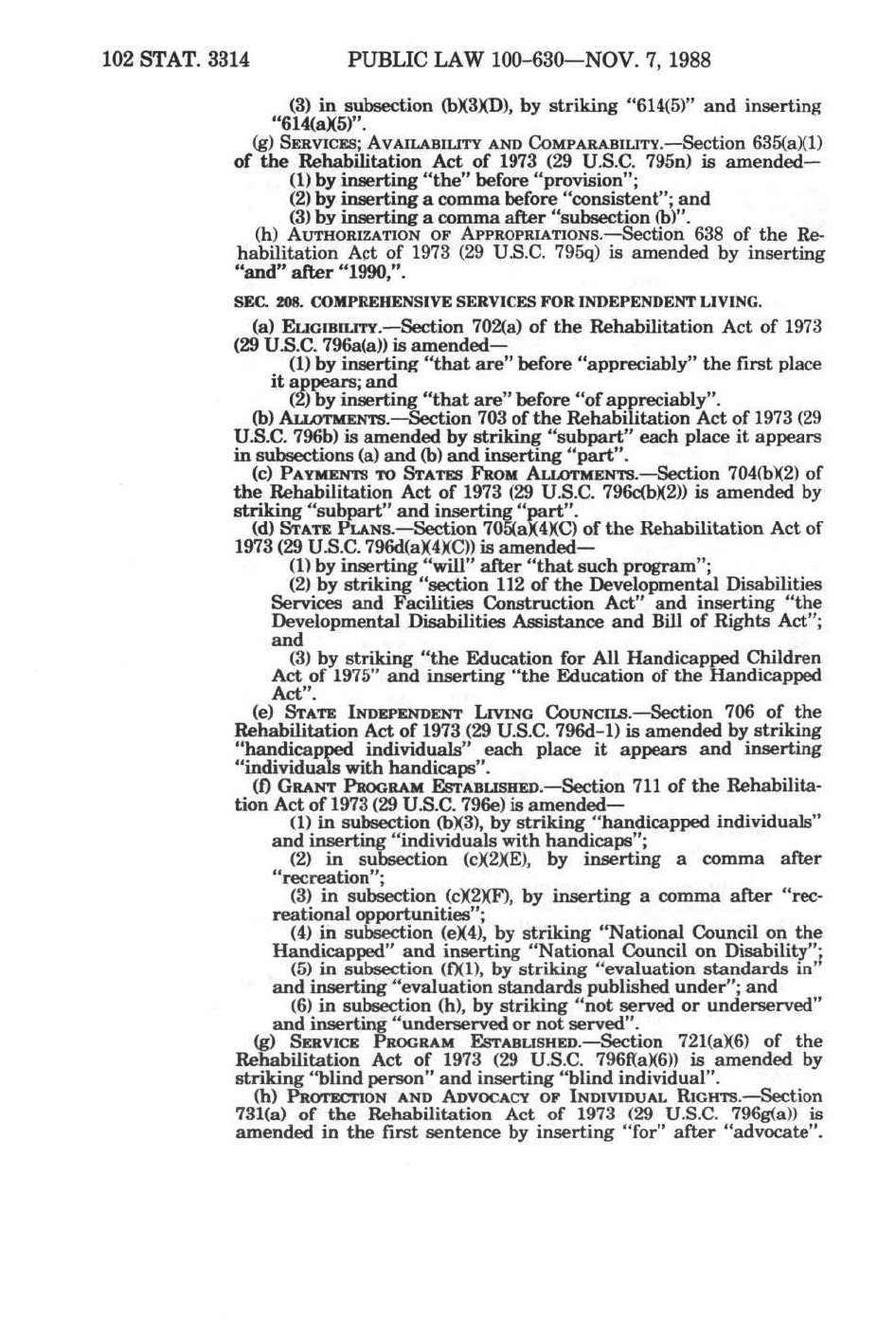 102 STAT. 3314 PUBLIC LAW 100-630—NOV. 7, 1988

(3) in subsection (b)(3)(D), by striking "614(5)" and inserting "614(a)(5)".

(g) SERVICES; AVAILABILITY AND COMPARABILITY.—Section 635(a)(1) of the Rehabilitation Act of 1973 (29 U.S.C. 795n) is amended—

(1) by inserting "the" before "provision";

(2) by inserting a comma before "consistent"; and

(3) by inserting a comma after "subsection (b)".

(h) AUTHORIZATION OF APPROPRIATIONS.—Section 638 of the Rehabilitation Act of 1973 (29 U.S.C. 795q) is amended by inserting "and" after "1990,".

SEC. 208. COMPREHENSIVE SERVICES FOR INDEPENDENT LIVING.

(a) ELIGIBILITY.—Section 702(a) of the Rehabilitation Act of 1973 (29 U.S.C. 796a(a)) is amended—

(1) by inserting "that are" before "appreciably" the first place it appears; and

(2) by inserting "that are" before "of appreciably".

(b) ALLOTMENTS.—Section 703 of the Rehabilitation Act of 1973 (29 U.S.C. 796b) is amended by striking "subpart" each place it appears in subsections (a) and (b) and inserting "part".

(c) PAYMENTS TO STATES FROM ALLOTMENTS.—Section 704(b)(2) of the Rehabilitation Act of 1973 (29 U.S.C. 796c(b)(2)) is amended by striking "subpart" and inserting "part".

(d) STATE PLANS.—Section 705(a)(4)(C) of the Rehabilitation Act of 1973 (29 U.S.C. 796d(a)(4)(C)) is amended—

(1) by inserting "will" after "that such program";

(2) by striking "section 112 of the Developmental Disabilities Services and Facilities Construction Act" and inserting "the Developmental Disabilities Assistance and Bill of Rights Act"; and

(3) by striking "the Education for All Handicapped Children Act of 1975" and inserting "the Education of the Handicapped Act".

(e) STATE INDEPENDENT LIVING COUNCILS.—Section 706 of the Rehabilitation Act of 1973 (29 U.S.C. 796d-1) is amended by striking "handicapped individuals" each place it appears and inserting "individuals with handicaps".

(f) GRANT PROGRAM ESTABLISHED.—Section 711 of the Rehabilitation Act of 1973 (29 U.S.C. 796e) is amended—

(1) in subsection (b)(3), by striking "handicapped individuals" and inserting "individuals with handicaps";

(2) in subsection (c)(2)(E), by inserting a comma after "recreation";

(3) in subsection (c)(2)(F), by inserting a comma after "recreational opportunities";

(4) in subsection (e)(4), by striking "National Council on the Handicapped" and inserting "National Council on Disability";

(5) in subsection (f)(1), by striking "evaluation standards in" and inserting "evaluation standards published under"; and

(6) in subsection (h), by striking "not served or underserved" and inserting "underserved or not served".

(g) SERVICE PROGRAM ESTABLISHED.—Section 721(a)(6) of the Rehabilitation Act of 1973 (29 U.S.C. 796f(a)(6)) is amended by striking "blind person" and inserting "blind individual".

(h) PROTECTION AND ADVOCACY OF INDIVIDUAL RIGHTS.—Section 731(a) of the Rehabilitation Act of 1973 (29 U.S.C. 796g(a)) is amended in the first sentence by inserting "for" after "advocate".